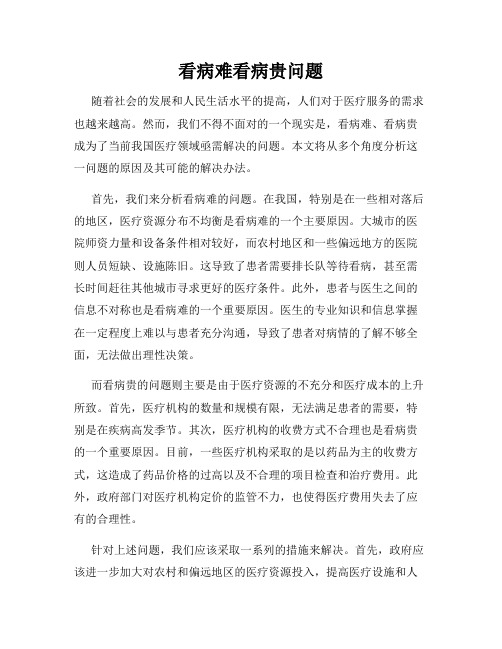 看病难看病贵问题

随着社会的发展和人民生活水平的提高，人们对于医疗服务的需求也越来越高。然而，我们不得不面对的一个现实是，看病难、看病贵成为了当前我国医疗领域亟需解决的问题。本文将从多个角度分析这一问题的原因及其可能的解决办法。

首先，我们来分析看病难的问题。在我国，特别是在一些相对落后的地区，医疗资源分布不均衡是看病难的一个主要原因。大城市的医院师资力量和设备条件相对较好，而农村地区和一些偏远地方的医院则人员短缺、设施陈旧。这导致了患者需要排长队等待看病，甚至需长时间赶往其他城市寻求更好的医疗条件。此外，患者与医生之间的信息不对称也是看病难的一个重要原因。医生的专业知识和信息掌握在一定程度上难以与患者充分沟通，导致了患者对病情的了解不够全面，无法做出理性决策。

而看病贵的问题则主要是由于医疗资源的不充分和医疗成本的上升所致。首先，医疗机构的数量和规模有限，无法满足患者的需要，特别是在疾病高发季节。其次，医疗机构的收费方式不合理也是看病贵的一个重要原因。目前，一些医疗机构采取的是以药品为主的收费方式，这造成了药品价格的过高以及不合理的项目检查和治疗费用。此外，政府部门对医疗机构定价的监管不力，也使得医疗费用失去了应有的合理性。

针对上述问题，我们应该采取一系列的措施来解决。首先，政府应该进一步加大对农村和偏远地区的医疗资源投入，提高医疗设施和人